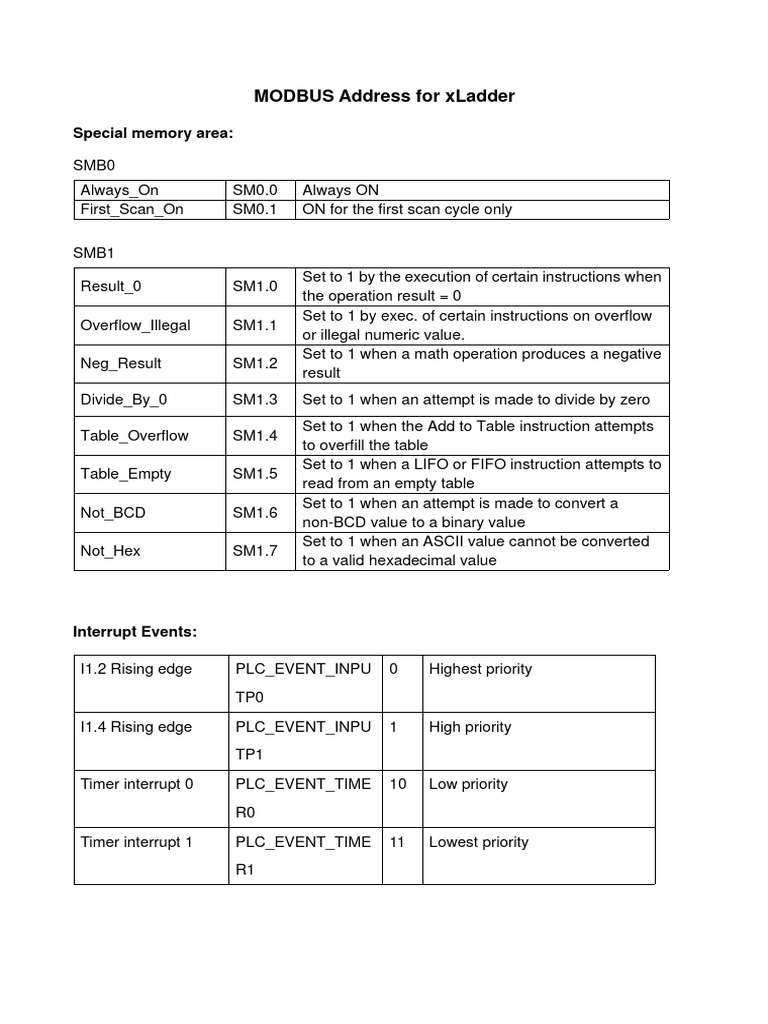 MODBUS Address for xLadder

Special memory area:

SMB0

| Always_On | SM0.0 | Always ON |
|---|---|---|
| First_Scan_On | SM0.1 | ON for the first scan cycle only |

SMB1

| Result_0 | SM1.0 | Set to 1 by the execution of certain instructions when the operation result = 0 |
|---|---|---|
| Overflow_Illegal | SM1.1 | Set to 1 by exec. of certain instructions on overflow or illegal numeric value. |
| Neg_Result | SM1.2 | Set to 1 when a math operation produces a negative result |
| Divide_By_0 | SM1.3 | Set to 1 when an attempt is made to divide by zero |
| Table_Overflow | SM1.4 | Set to 1 when the Add to Table instruction attempts to overfill the table |
| Table_Empty | SM1.5 | Set to 1 when a LIFO or FIFO instruction attempts to read from an empty table |
| Not_BCD | SM1.6 | Set to 1 when an attempt is made to convert a non-BCD value to a binary value |
| Not_Hex | SM1.7 | Set to 1 when an ASCII value cannot be converted to a valid hexadecimal value |

Interrupt Events:

| I1.2 Rising edge | PLC_EVENT_INPUTP0 | 0 | Highest priority |
|---|---|---|---|
| I1.4 Rising edge | PLC_EVENT_INPUTP1 | 1 | High priority |
| Timer interrupt 0 | PLC_EVENT_TIMER0 | 10 | Low priority |
| Timer interrupt 1 | PLC_EVENT_TIMER1 | 11 | Lowest priority |